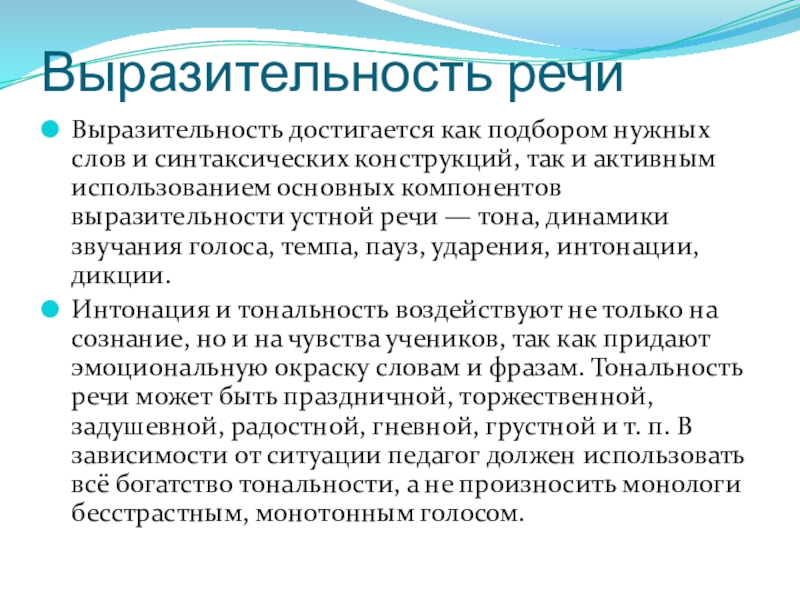 Выразительность речи

Выразительность достигается как подбором нужных слов и синтаксических конструкций, так и активным использованием основных компонентов выразительности устной речи — тона, динамики звучания голоса, темпа, пауз, ударения, интонации, дикции.

Интонация и тональность воздействуют не только на сознание, но и на чувства учеников, так как придают эмоциональную окраску словам и фразам. Тональность речи может быть праздничной, торжественной, задушевной, радостной, гневной, грустной и т. п. В зависимости от ситуации педагог должен использовать всё богатство тональности, а не произносить монологи бесстрастным, монотонным голосом.